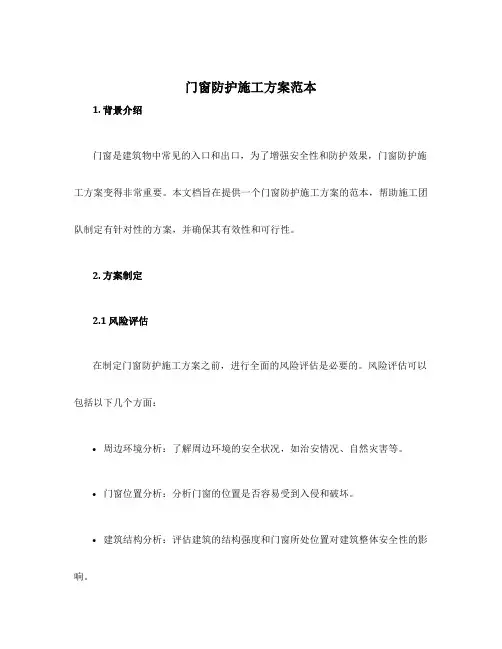 门窗防护施工方案范本

1. 背景介绍

门窗是建筑物中常见的入口和出口，为了增强安全性和防护效果，门窗防护施工方案变得非常重要。本文档旨在提供一个门窗防护施工方案的范本，帮助施工团队制定有针对性的方案，并确保其有效性和可行性。

2. 方案制定

2.1 风险评估

在制定门窗防护施工方案之前，进行全面的风险评估是必要的。风险评估可以包括以下几个方面：

• 周边环境分析：了解周边环境的安全状况，如治安情况、自然灾害等。

• 门窗位置分析：分析门窗的位置是否容易受到入侵和破坏。

• 建筑结构分析：评估建筑的结构强度和门窗所处位置对建筑整体安全性的影响。